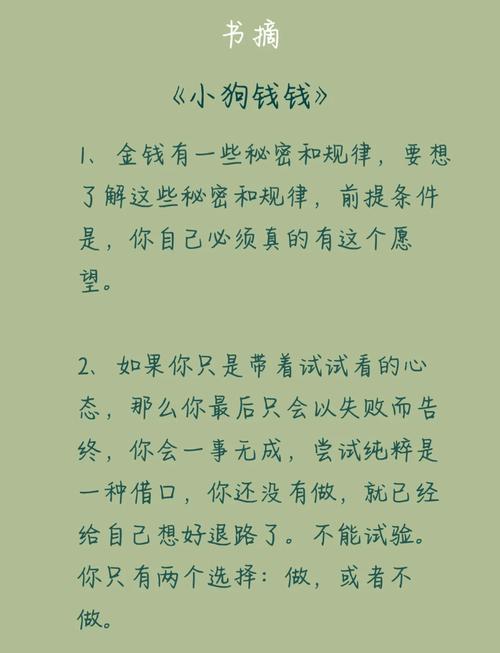 书摘

《小狗钱钱》

1、金钱有一些秘密和规律，要想了解这些秘密和规律，前提条件是，你自己必须真的有这个愿望。

2、如果你只是带着试试看的心态，那么你最后只会以失败而告终，你会一事无成，尝试纯粹是一种借口，你还没有做，就已经给自己想好退路了。不能试验。你只有两个选择：做，或者不做。